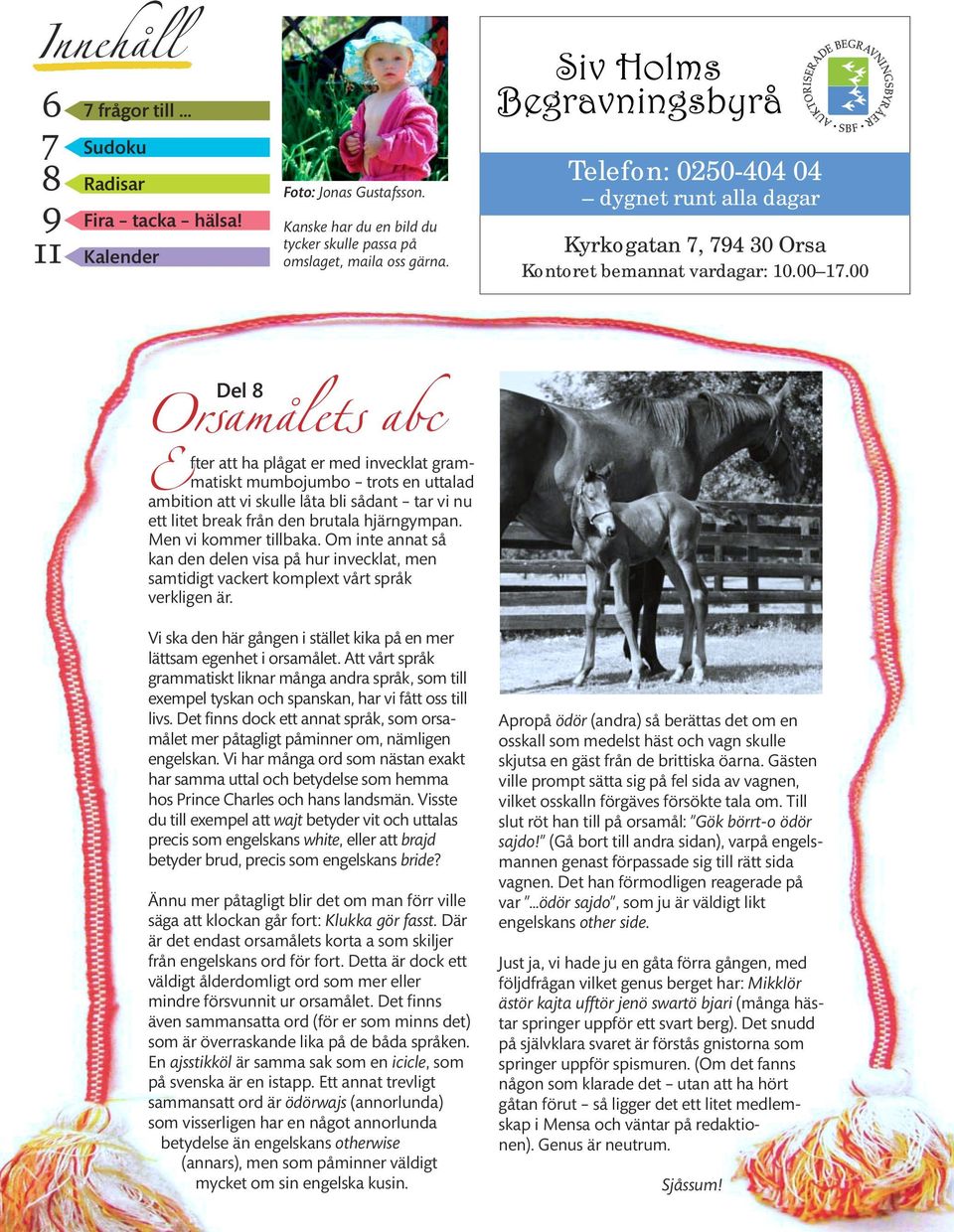 Innehåll

6 7 frågor till ...
7 Sudoku
8 Radisar
9 Fira – tacka – hälsa!
11 Kalender

Foto: Jonas Gustafsson.

Kanske har du en bild du tycker skulle passa på omslaget, maila oss gärna.

Siv Holms Begravningsbyrå

AUKTORISERADE BEGRAVNINGSBYRÅER · SBF ·

Telefon: 0250-404 04
– dygnet runt alla dagar

Kyrkogatan 7, 794 30 Orsa
Kontoret bemannat vardagar: 10.00–17.00

Del 8

Orsamålets abc

Efter att ha plågat er med invecklat grammatiskt mumbojumbo – trots en uttalad ambition att vi skulle låta bli sådant – tar vi nu ett litet break från den brutala hjärngympan. Men vi kommer tillbaka. Om inte annat så kan den delen visa på hur invecklat, men samtidigt vackert komplext vårt språk verkligen är.

Vi ska den här gången i stället kika på en mer lättsam egenhet i orsamålet. Att vårt språk grammatiskt liknar många andra språk, som till exempel tyskan och spanskan, har vi fått oss till livs. Det finns dock ett annat språk, som orsamålet mer påtagligt påminner om, nämligen engelskan. Vi har många ord som nästan exakt har samma uttal och betydelse som hemma hos Prince Charles och hans landsmän. Visste du till exempel att wajt betyder vit och uttalas precis som engelskans white, eller att brajd betyder brud, precis som engelskans bride?

Ännu mer påtagligt blir det om man förr ville säga att klockan går fort: Klukka gör fasst. Där är det endast orsamålets korta a som skiljer från engelskans ord för fort. Detta är dock ett väldigt ålderdomligt ord som mer eller mindre försvunnit ur orsamålet. Det finns även sammansatta ord (för er som minns det) som är överraskande lika på de båda språken. En ajsstikköl är samma sak som en icicle, som på svenska är en istapp. Ett annat trevligt sammansatt ord är ödörwajs (annorlunda) som visserligen har en något annorlunda betydelse än engelskans otherwise (annars), men som påminner väldigt mycket om sin engelska kusin.

Apropå ödör (andra) så berättas det om en osskall som medelst häst och vagn skulle skjutsa en gäst från de brittiska öarna. Gästen ville prompt sätta sig på fel sida av vagnen, vilket osskalln förgäves försökte tala om. Till slut röt han till på orsamål: "Gök börrt-o ödör sajdo!" (Gå bort till andra sidan), varpå engelsmannen genast förpassade sig till rätt sida vagnen. Det han förmodligen reagerade på var "...ödör sajdo", som ju är väldigt likt engelskans other side.

Just ja, vi hade ju en gåta förra gången, med följdfrågan vilket genus berget har: Mikklör ästör kajta ufftör jenö swartö bjari (många hästar springer uppför ett svart berg). Det snudd på självklara svaret är förstås gnistorna som springer uppför spismuren. (Om det fanns någon som klarade det – utan att ha hört gåtan förut – så ligger det ett litet medlemskap i Mensa och väntar på redaktionen). Genus är neutrum.

Sjåssum!